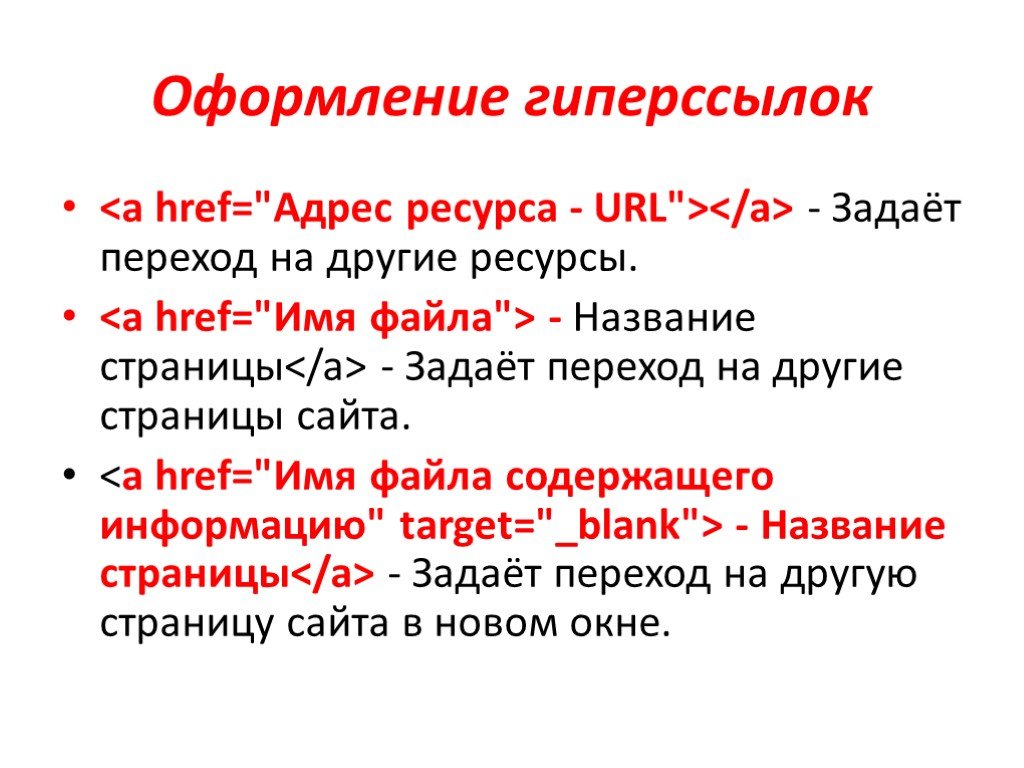 Оформление гиперссылок

• <a href="Адрес ресурса - URL"></a> - Задаёт переход на другие ресурсы.

• <a href="Имя файла"> - Название страницы</a> - Задаёт переход на другие страницы сайта.

• <a href="Имя файла содержащего информацию" target="_blank"> - Название страницы</a> - Задаёт переход на другую страницу сайта в новом окне.